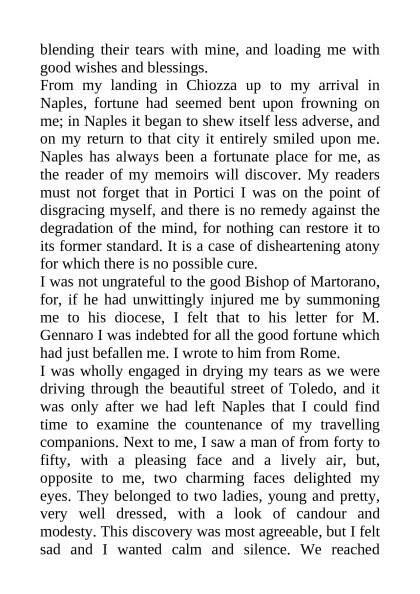 blending their tears with mine, and loading me with good wishes and blessings.

From my landing in Chiozza up to my arrival in Naples, fortune had seemed bent upon frowning on me; in Naples it began to shew itself less adverse, and on my return to that city it entirely smiled upon me. Naples has always been a fortunate place for me, as the reader of my memoirs will discover. My readers must not forget that in Portici I was on the point of disgracing myself, and there is no remedy against the degradation of the mind, for nothing can restore it to its former standard. It is a case of disheartening atony for which there is no possible cure.

I was not ungrateful to the good Bishop of Martorano, for, if he had unwittingly injured me by summoning me to his diocese, I felt that to his letter for M. Gennaro I was indebted for all the good fortune which had just befallen me. I wrote to him from Rome.

I was wholly engaged in drying my tears as we were driving through the beautiful street of Toledo, and it was only after we had left Naples that I could find time to examine the countenance of my travelling companions. Next to me, I saw a man of from forty to fifty, with a pleasing face and a lively air, but, opposite to me, two charming faces delighted my eyes. They belonged to two ladies, young and pretty, very well dressed, with a look of candour and modesty. This discovery was most agreeable, but I felt sad and I wanted calm and silence. We reached